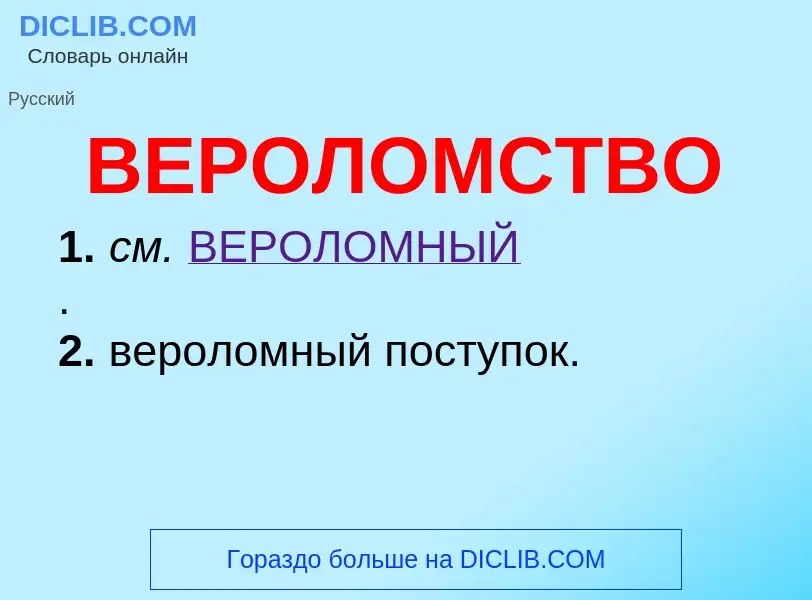 DICLIB.COM
Словарь онлайн

Русский

ВЕРОЛОМСТВО

1. см. ВЕРОЛОМНЫЙ
.
2. вероломный поступок.

Гораздо больше на DICLIB.COM